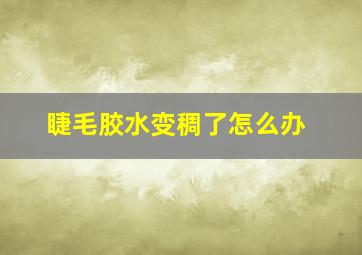 睫毛胶水变稠了怎么办